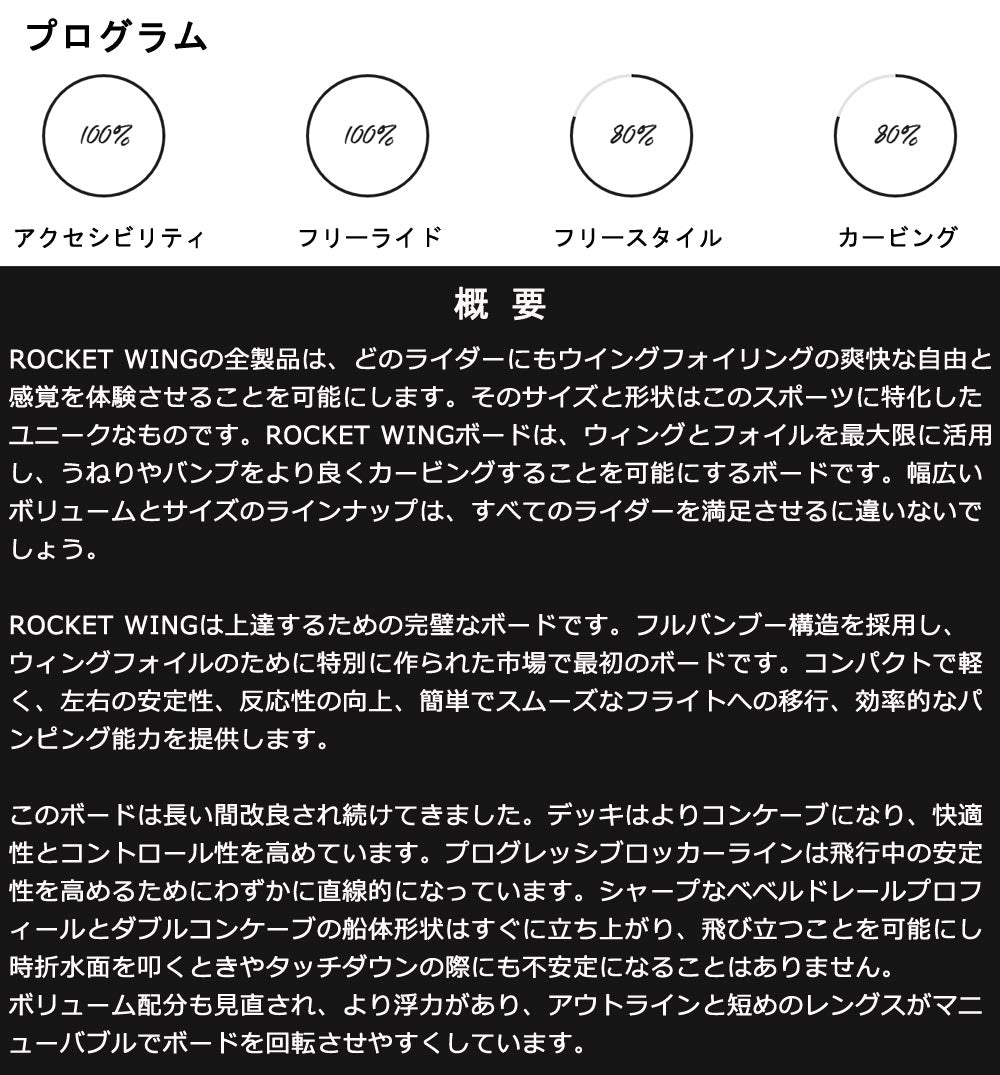 プログラム

100%

アクセシビリティ

100%

フリーライド

80%

フリースタイル

80%

カービング

概 要

ROCKET WINGの全製品は、どのライダーにもウイングフォイリングの爽快な自由と感覚を体験させることを可能にします。そのサイズと形状はこのスポーツに特化したユニークなものです。ROCKET WINGボードは、ウィングとフォイルを最大限に活用し、うねりやバンプをより良くカービングすることを可能にするボードです。幅広いボリュームとサイズのラインナップは、すべてのライダーを満足させるに違いないでしょう。

ROCKET WINGは上達するための完璧なボードです。フルバンブー構造を採用し、ウィングフォイルのために特別に作られた市場で最初のボードです。コンパクトで軽く、左右の安定性、反応性の向上、簡単でスムーズなフライトへの移行、効率的なパンピング能力を提供します。

このボードは長い間改良され続けてきました。デッキはよりコンケーブになり、快適性とコントロール性を高めています。プログレッシブロッカーラインは飛行中の安定性を高めるためにわずかに直線的になっています。シャープなベベルドレールプロフィールとダブルコンケーブの船体形状はすぐに立ち上がり、飛び立つことを可能にし時折水面を叩くときやタッチダウンの際にも不安定になることはありません。
ボリューム配分も見直され、より浮力があり、アウトラインと短めのレングスがマニューバブルでボードを回転させやすくしています。